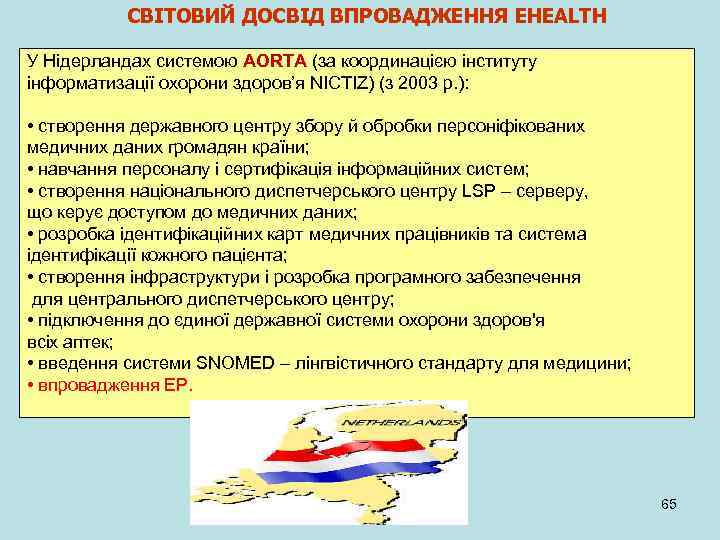 СВІТОВИЙ ДОСВІД ВПРОВАДЖЕННЯ EHEALTH

У Нідерландах системою AORTA (за координацією інституту інформатизації охорони здоров'я NICTIZ) (з 2003 р.):

• створення державного центру збору й обробки персоніфікованих медичних даних громадян країни;
• навчання персоналу і сертифікація інформаційних систем;
• створення національного диспетчерського центру LSP – серверу, що керує доступом до медичних даних;
• розробка ідентифікаційних карт медичних працівників та система ідентифікації кожного пацієнта;
• створення інфраструктури і розробка програмного забезпечення для центрального диспетчерського центру;
• підключення до єдиної державної системи охорони здоров'я всіх аптек;
• введення системи SNOMED – лінгвістичного стандарту для медицини;
• впровадження ЕР.

NETHERLANDS

65